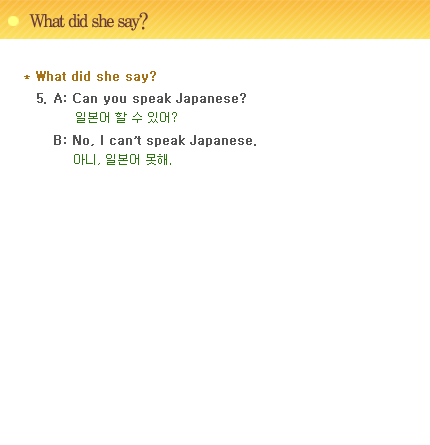 What did she say?

* What did she say?

5. A: Can you speak Japanese?
일본어 할 수 있어?

B: No, I can't speak Japanese.
아니, 일본어 못해.